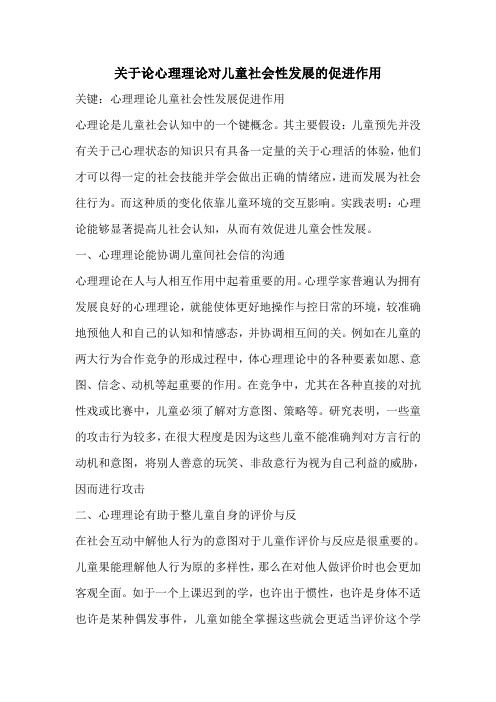 关于论心理理论对儿童社会性发展的促进作用

关键：心理理论儿童社会性发展促进作用

心理论是儿童社会认知中的一个键概念。其主要假设：儿童预先并没有关于己心理状态的知识只有具备一定量的关于心理活的体验，他们才可以得一定的社会技能并学会做出正确的情绪应，进而发展为社会往行为。而这种质的变化依靠儿童环境的交互影响。实践表明：心理论能够显著提高儿社会认知，从而有效促进儿童会性发展。

一、心理理论能协调儿童间社会信的沟通

心理理论在人与人相互作用中起着重要的用。心理学家普遍认为拥有发展良好的心理理论，就能使体更好地操作与控日常的环境，较准确地预他人和自己的认知和情感态，并协调相互间的关。例如在儿童的两大行为合作竞争的形成过程中，体心理理论中的各种要素如愿、意图、信念、动机等起重要的作用。在竞争中，尤其在各种直接的对抗性戏或比赛中，儿童必须了解对方意图、策略等。研究表明，一些童的攻击行为较多，在很大程度是因为这些儿童不能准确判对方言行的动机和意图，将别人善意的玩笑、非敌意行为视为自己利益的威胁，因而进行攻击

二、心理理论有助于整儿童自身的评价与反

在社会互动中解他人行为的意图对于儿童作评价与反应是很重要的。儿童果能理解他人行为原的多样性，那么在对他人做评价时也会更加客观全面。如于一个上课迟到的学，也许出于惯性，也许是身体不适也许是某种偶发事件，儿童如能全掌握这些就会更适当评价这个学